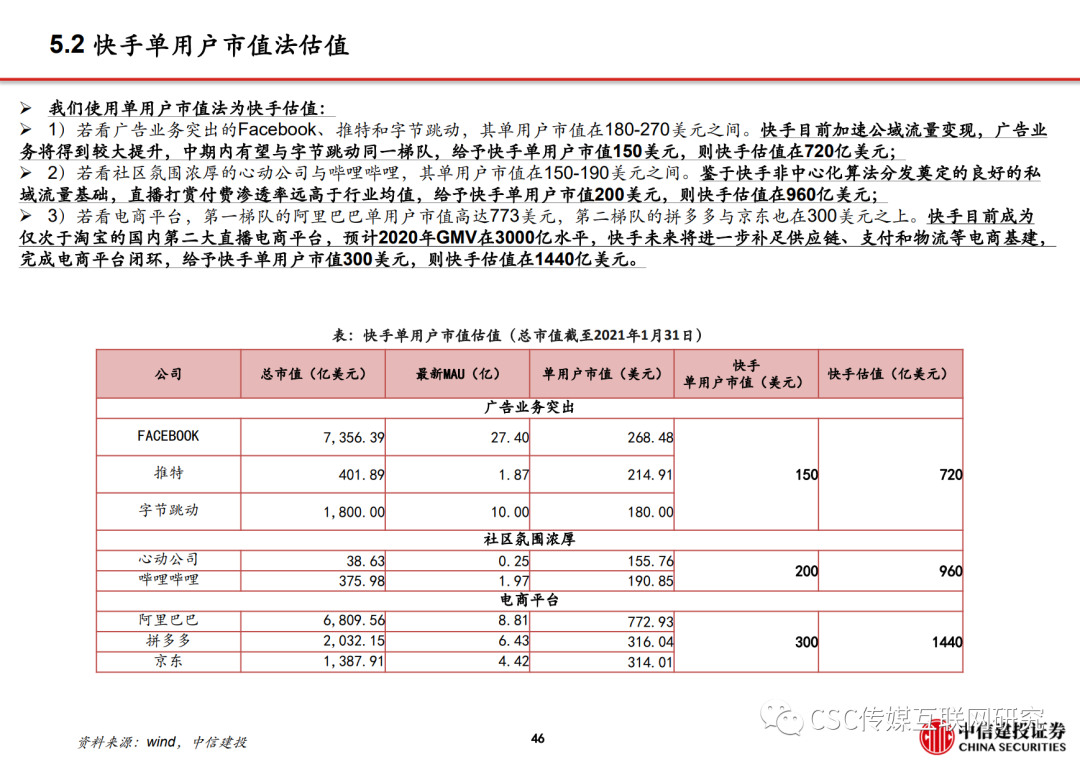 5.2 快手单用户市值法估值

➢ 我们使用单用户市值法为快手估值:
➢ 1）若看广告业务突出的Facebook、推特和字节跳动，其单用户市值在180-270美元之间。快手目前加速公域流量变现，广告业务将得到较大提升，中期内有望与字节跳动同一梯队，给予快手单用户市值150美元，则快手估值在720亿美元;
➢ 2）若看社区氛围浓厚的心动公司与哔哩哔哩，其单用户市值在150-190美元之间。鉴于快手非中心化算法分发奠定的良好的私域流量基础，直播打赏付费渗透率远高于行业均值，给予快手单用户市值200美元，则快手估值在960亿美元;
➢ 3）若看电商平台，第一梯队的阿里巴巴单用户市值高达773美元，第二梯队的拼多多与京东也在300美元之上。快手目前成为仅次于淘宝的国内第二大直播电商平台，预计2020年GMV在3000亿水平，快手未来将进一步补足供应链、支付和物流等电商基建，完成电商平台闭环，给予快手单用户市值300美元，则快手估值在1440亿美元。

表：快手单用户市值估值（总市值截至2021年1月31日）

| 公司 | 总市值（亿美元） | 最新MAU（亿） | 单用户市值（美元） | 快手 单用户市值（美元） | 快手估值（亿美元） |
|---|---|---|---|---|---|
| 广告业务突出 | | | | | |
| FACEBOOK | 7,356.39 | 27.40 | 268.48 | 150 | 720 |
| 推特 | 401.89 | 1.87 | 214.91 | | |
| 字节跳动 | 1,800.00 | 10.00 | 180.00 | | |
| 社区氛围浓厚 | | | | | |
| 心动公司 | 38.63 | 0.25 | 155.76 | 200 | 960 |
| 哔哩哔哩 | 375.98 | 1.97 | 190.85 | | |
| 电商平台 | | | | | |
| 阿里巴巴 | 6,809.56 | 8.81 | 772.93 | 300 | 1440 |
| 拼多多 | 2,032.15 | 6.43 | 316.04 | | |
| 京东 | 1,387.91 | 4.42 | 314.01 | | |

资料来源：wind，中信建投

46

CSC传媒互联网研究

中信建投证券
CHINA SECURITIES